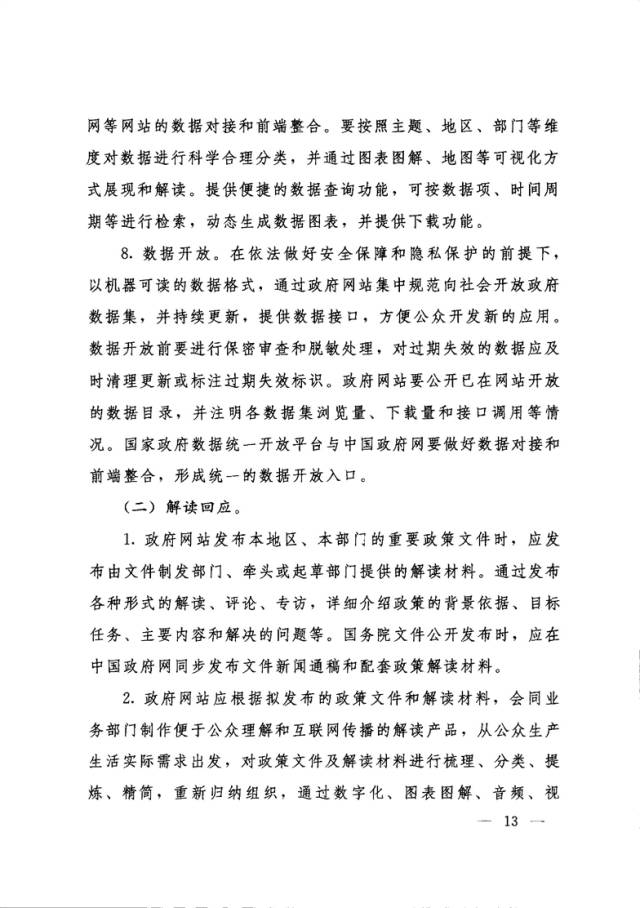 网等网站的数据对接和前端整合。要按照主题、地区、部门等维度对数据进行科学合理分类，并通过图表图解、地图等可视化方式展现和解读。提供便捷的数据查询功能，可按数据项、时间周期等进行检索，动态生成数据图表，并提供下载功能。

8. 数据开放。在依法做好安全保障和隐私保护的前提下，以机器可读的数据格式，通过政府网站集中规范向社会开放政府数据集，并持续更新，提供数据接口，方便公众开发新的应用。数据开放前要进行保密审查和脱敏处理，对过期失效的数据应及时清理更新或标注过期失效标识。政府网站要公开已在网站开放的数据目录，并注明各数据集浏览量、下载量和接口调用等情况。国家政府数据统一开放平台与中国政府网要做好数据对接和前端整合，形成统一的数据开放入口。

（二）解读回应。

1. 政府网站发布本地区、本部门的重要政策文件时，应发布由文件制发部门、牵头或起草部门提供的解读材料。通过发布各种形式的解读、评论、专访，详细介绍政策的背景依据、目标任务、主要内容和解决的问题等。国务院文件公开发布时，应在中国政府网同步发布文件新闻通稿和配套政策解读材料。

2. 政府网站应根据拟发布的政策文件和解读材料，会同业务部门制作便于公众理解和互联网传播的解读产品，从公众生产生活实际需求出发，对政策文件及解读材料进行梳理、分类、提炼、精简，重新归纳组织，通过数字化、图表图解、音频、视

— 13 —